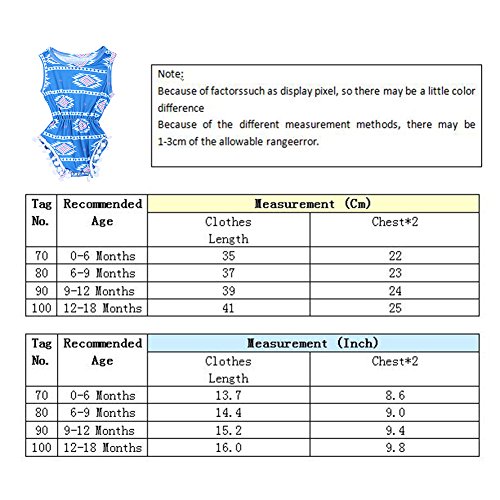 Note:
Because of factorssuch as display pixel, so there may be a little color difference
Because of the different measurement methods, there may be 1-3cm of the allowable rangeerror.

| Tag No. | Recommended Age | Measurement (Cm) | |
|---|---|---|---|
| | | Clothes Length | Chest*2 |
| 70 | 0-6 Months | 35 | 22 |
| 80 | 6-9 Months | 37 | 23 |
| 90 | 9-12 Months | 39 | 24 |
| 100 | 12-18 Months | 41 | 25 |

| Tag No. | Recommended Age | Measurement (Inch) | |
|---|---|---|---|
| | | Clothes Length | Chest*2 |
| 70 | 0-6 Months | 13.7 | 8.6 |
| 80 | 6-9 Months | 14.4 | 9.0 |
| 90 | 9-12 Months | 15.2 | 9.4 |
| 100 | 12-18 Months | 16.0 | 9.8 |